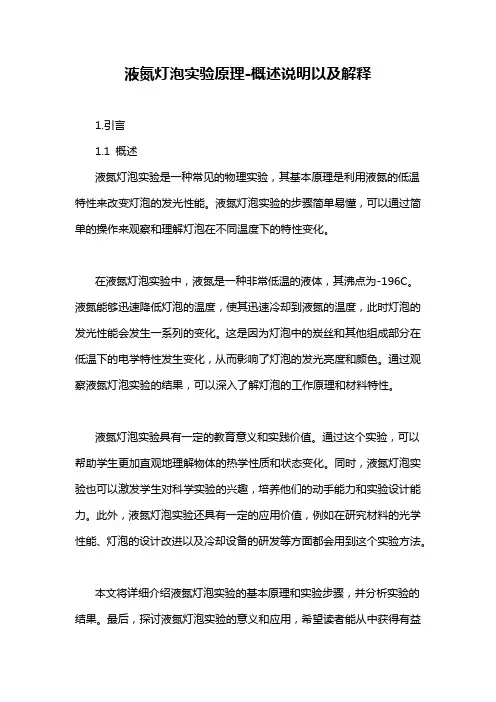 液氮灯泡实验原理-概述说明以及解释

1.引言

1.1 概述

液氮灯泡实验是一种常见的物理实验，其基本原理是利用液氮的低温特性来改变灯泡的发光性能。液氮灯泡实验的步骤简单易懂，可以通过简单的操作来观察和理解灯泡在不同温度下的特性变化。

在液氮灯泡实验中，液氮是一种非常低温的液体，其沸点为-196C。液氮能够迅速降低灯泡的温度，使其迅速冷却到液氮的温度，此时灯泡的发光性能会发生一系列的变化。这是因为灯泡中的炭丝和其他组成部分在低温下的电学特性发生变化，从而影响了灯泡的发光亮度和颜色。通过观察液氮灯泡实验的结果，可以深入了解灯泡的工作原理和材料特性。

液氮灯泡实验具有一定的教育意义和实践价值。通过这个实验，可以帮助学生更加直观地理解物体的热学性质和状态变化。同时，液氮灯泡实验也可以激发学生对科学实验的兴趣，培养他们的动手能力和实验设计能力。此外，液氮灯泡实验还具有一定的应用价值，例如在研究材料的光学性能、灯泡的设计改进以及冷却设备的研发等方面都会用到这个实验方法。

本文将详细介绍液氮灯泡实验的基本原理和实验步骤，并分析实验的结果。最后，探讨液氮灯泡实验的意义和应用，希望读者能从中获得有益